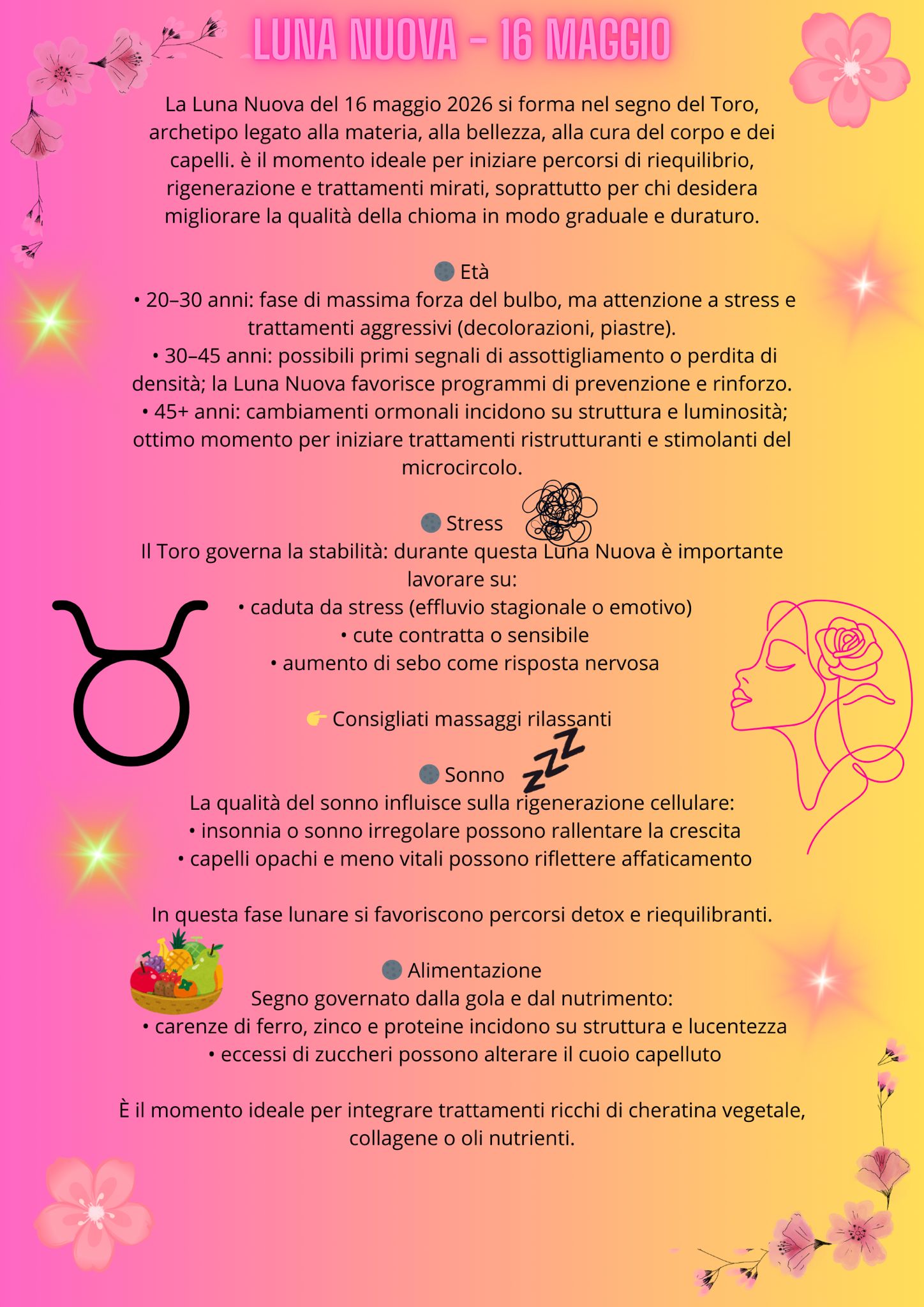 LUNA NUOVA - 16 MAGGIO

La Luna Nuova del 16 maggio 2026 si forma nel segno del Toro, archetipo legato alla materia, alla bellezza, alla cura del corpo e dei capelli. è il momento ideale per iniziare percorsi di riequilibrio, rigenerazione e trattamenti mirati, soprattutto per chi desidera migliorare la qualità della chioma in modo graduale e duraturo.

🌑 Età
• 20–30 anni: fase di massima forza del bulbo, ma attenzione a stress e trattamenti aggressivi (decolorazioni, piastre).
• 30–45 anni: possibili primi segnali di assottigliamento o perdita di densità; la Luna Nuova favorisce programmi di prevenzione e rinforzo.
• 45+ anni: cambiamenti ormonali incidono su struttura e luminosità; ottimo momento per iniziare trattamenti ristrutturanti e stimolanti del microcircolo.

🌑 Stress
Il Toro governa la stabilità: durante questa Luna Nuova è importante lavorare su:
• caduta da stress (effluvio stagionale o emotivo)
• cute contratta o sensibile
• aumento di sebo come risposta nervosa

👉 Consigliati massaggi rilassanti

🌑 Sonno
La qualità del sonno influisce sulla rigenerazione cellulare:
• insonnia o sonno irregolare possono rallentare la crescita
• capelli opachi e meno vitali possono riflettere affaticamento

In questa fase lunare si favoriscono percorsi detox e riequilibranti.

🌑 Alimentazione
Segno governato dalla gola e dal nutrimento:
• carenze di ferro, zinco e proteine incidono su struttura e lucentezza
• eccessi di zuccheri possono alterare il cuoio capelluto

È il momento ideale per integrare trattamenti ricchi di cheratina vegetale, collagene o oli nutrienti.